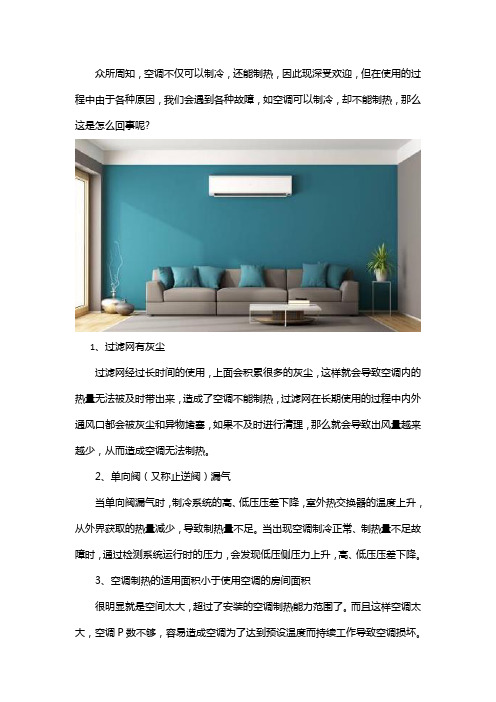 众所周知，空调不仅可以制冷，还能制热，因此现深受欢迎，但在使用的过程中由于各种原因，我们会遇到各种故障，如空调可以制冷，却不能制热，那么这是怎么回事呢?

1、过滤网有灰尘

过滤网经过长时间的使用，上面会积累很多的灰尘，这样就会导致空调内的热量无法被及时带出来，造成了空调不能制热，过滤网在长期使用的过程中内外通风口都会被灰尘和异物堵塞，如果不及时进行清理，那么就会导致出风量越来越少，从而造成空调无法制热。

2、单向阀（又称止逆阀）漏气

当单向阀漏气时，制冷系统的高、低压压差下降，室外热交换器的温度上升，从外界获取的热量减少，导致制热量不足。当出现空调制冷正常、制热量不足故障时，通过检测系统运行时的压力，会发现低压侧压力上升，高、低压压差下降。

3、空调制热的适用面积小于使用空调的房间面积

很明显就是空间太大，超过了安装的空调制热能力范围了。而且这样空调太大，空调 P 数不够，容易造成空调为了达到预设温度而持续工作导致空调损坏。